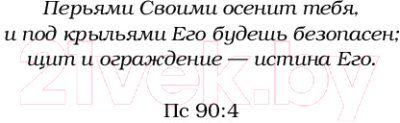 Перьями Своими осенит тебя,
и под крыльями Его будешь безопасен;
щит и ограждение — истина Его.

Пс 90:4

21vek.by